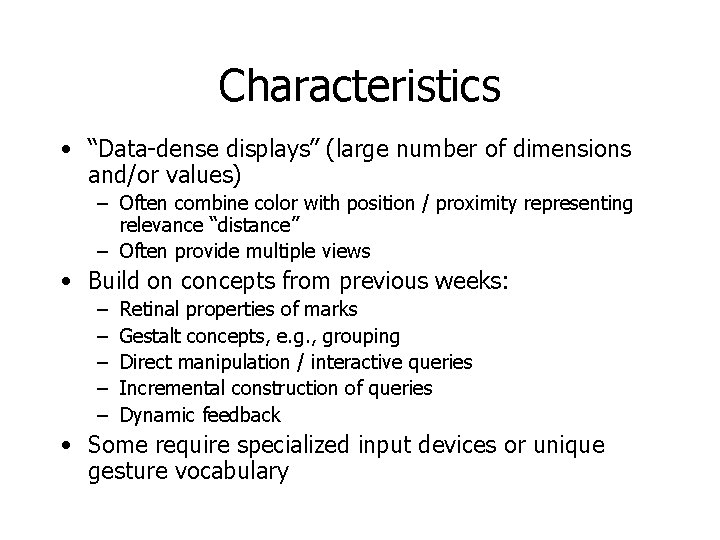 Characteristics

• “Data-dense displays” (large number of dimensions and/or values)
  – Often combine color with position / proximity representing relevance “distance”
  – Often provide multiple views
• Build on concepts from previous weeks:
  – Retinal properties of marks
  – Gestalt concepts, e.g., grouping
  – Direct manipulation / interactive queries
  – Incremental construction of queries
  – Dynamic feedback
• Some require specialized input devices or unique gesture vocabulary